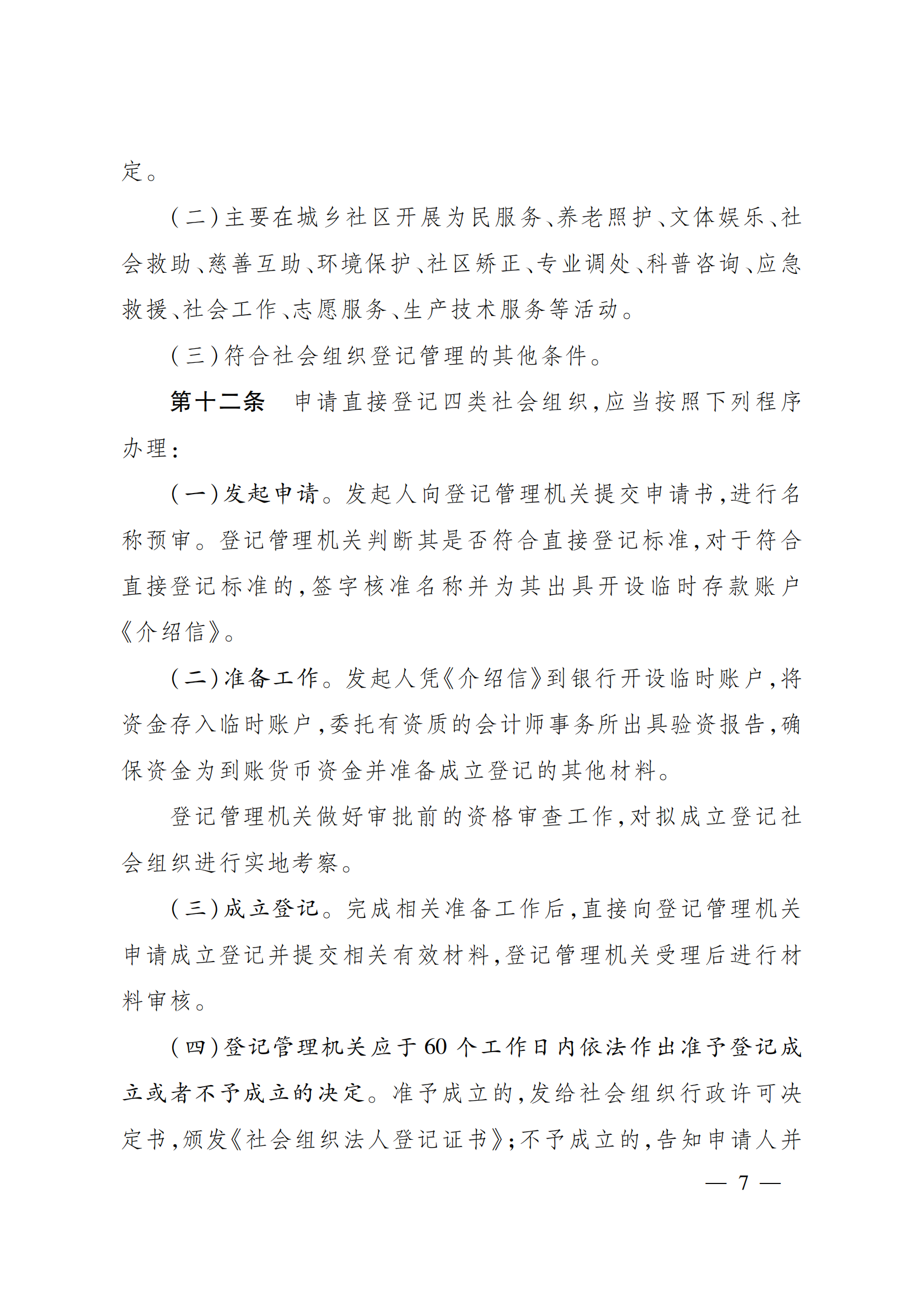 定。

（二）主要在城乡社区开展为民服务、养老照护、文体娱乐、社会救助、慈善互助、环境保护、社区矫正、专业调处、科普咨询、应急救援、社会工作、志愿服务、生产技术服务等活动。

（三）符合社会组织登记管理的其他条件。

第十二条　申请直接登记四类社会组织，应当按照下列程序办理：

（一）发起申请。发起人向登记管理机关提交申请书，进行名称预审。登记管理机关判断其是否符合直接登记标准，对于符合直接登记标准的，签字核准名称并为其出具开设临时存款账户《介绍信》。

（二）准备工作。发起人凭《介绍信》到银行开设临时账户，将资金存入临时账户，委托有资质的会计师事务所出具验资报告，确保资金为到账货币资金并准备成立登记的其他材料。

登记管理机关做好审批前的资格审查工作，对拟成立登记社会组织进行实地考察。

（三）成立登记。完成相关准备工作后，直接向登记管理机关申请成立登记并提交相关有效材料，登记管理机关受理后进行材料审核。

（四）登记管理机关应于60个工作日内依法作出准予登记成立或者不予成立的决定。准予成立的，发给社会组织行政许可决定书，颁发《社会组织法人登记证书》；不予成立的，告知申请人并

— 7 —